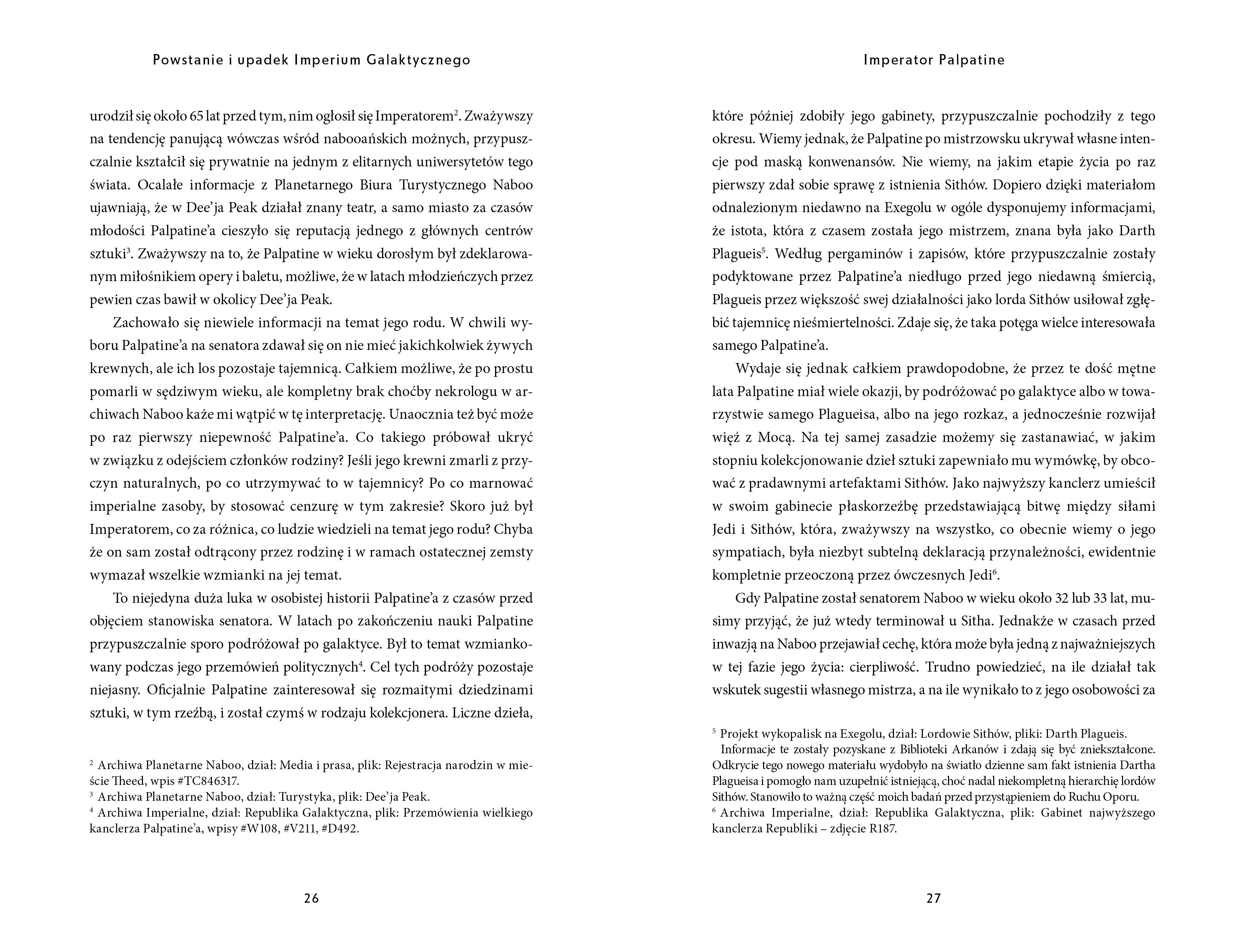 Powstanie i upadek Imperium Galaktycznego

urodził się około 65 lat przed tym, nim ogłosił się Imperatorem$^2$. Zważywszy na tendencję panującą wówczas wśród nabooańskich możnych, przypuszczalnie kształcił się prywatnie na jednym z elitarnych uniwersytetów tego świata. Ocalałe informacje z Planetarnego Biura Turystycznego Naboo ujawniają, że w Dee'ja Peak działał znany teatr, a samo miasto za czasów młodości Palpatine'a cieszyło się reputacją jednego z głównych centrów sztuki$^3$. Zważywszy na to, że Palpatine w wieku dorosłym był zdeklarowanym miłośnikiem opery i baletu, możliwe, że w latach młodzieńczych przez pewien czas bawił w okolicy Dee'ja Peak.

Zachowało się niewiele informacji na temat jego rodu. W chwili wyboru Palpatine'a na senatora zdawał się on nie mieć jakichkolwiek żywych krewnych, ale ich los pozostaje tajemnicą. Całkiem możliwe, że po prostu pomarli w sędziwym wieku, ale kompletny brak choćby nekrologu w archiwach Naboo każe mi wątpić w tę interpretację. Unaocznia też być może po raz pierwszy niepewność Palpatine'a. Co takiego próbował ukryć w związku z odejściem członków rodziny? Jeśli jego krewni zmarli z przyczyn naturalnych, po co utrzymywać to w tajemnicy? Po co marnować imperialne zasoby, by stosować cenzurę w tym zakresie? Skoro już był Imperatorem, co za różnica, co ludzie wiedzieli na temat jego rodu? Chyba że on sam został odtrącony przez rodzinę i w ramach ostatecznej zemsty wymazał wszelkie wzmianki na jej temat.

To niejedyna duża luka w osobistej historii Palpatine'a z czasów przed objęciem stanowiska senatora. W latach po zakończeniu nauki Palpatine przypuszczalnie sporo podróżował po galaktyce. Był to temat wzmiankowany podczas jego przemówień politycznych$^4$. Cel tych podróży pozostaje niejasny. Oficjalnie Palpatine zainteresował się rozmaitymi dziedzinami sztuki, w tym rzeźbą, i został czymś w rodzaju kolekcjonera. Liczne dzieła,

$^2$ Archiwa Planetarne Naboo, dział: Media i prasa, plik: Rejestracja narodzin w mieście Theed, wpis #TC846317.
$^3$ Archiwa Planetarne Naboo, dział: Turystyka, plik: Dee'ja Peak.
$^4$ Archiwa Imperialne, dział: Republika Galaktyczna, plik: Przemówienia wielkiego kanclerza Palpatine'a, wpisy #W108, #V211, #D492.

26

Imperator Palpatine

które później zdobiły jego gabinety, przypuszczalnie pochodziły z tego okresu. Wiemy jednak, że Palpatine po mistrzowsku ukrywał własne intencje pod maską konwenansów. Nie wiemy, na jakim etapie życia po raz pierwszy zdał sobie sprawę z istnienia Sithów. Dopiero dzięki materiałom odnalezionym niedawno na Exegolu w ogóle dysponujemy informacjami, że istota, która z czasem została jego mistrzem, znana była jako Darth Plagueis$^5$. Według pergaminów i zapisów, które przypuszczalnie zostały podyktowane przez Palpatine'a niedługo przed jego niedawną śmiercią, Plagueis przez większość swej działalności jako lorda Sithów usiłował zgłębić tajemnicę nieśmiertelności. Zdaje się, że taka potęga wielce interesowała samego Palpatine'a.

Wydaje się jednak całkiem prawdopodobne, że przez te dość mętne lata Palpatine miał wiele okazji, by podróżować po galaktyce albo w towarzystwie samego Plagueisa, albo na jego rozkaz, a jednocześnie rozwijał więź z Mocą. Na tej samej zasadzie możemy się zastanawiać, w jakim stopniu kolekcjonowanie dzieł sztuki zapewniało mu wymówkę, by obcować z pradawnymi artefaktami Sithów. Jako najwyższy kanclerz umieścił w swoim gabinecie płaskorzeźbę przedstawiającą bitwę między siłami Jedi i Sithów, która, zważywszy na wszystko, co obecnie wiemy o jego sympatiach, była niezbyt subtelną deklaracją przynależności, ewidentnie kompletnie przeoczoną przez ówczesnych Jedi$^6$.

Gdy Palpatine został senatorem Naboo w wieku około 32 lub 33 lat, musimy przyjąć, że już wtedy terminował u Sitha. Jednakże w czasach przed inwazją na Naboo przejawiał cechę, która może była jedną z najważniejszych w tej fazie jego życia: cierpliwość. Trudno powiedzieć, na ile działał tak wskutek sugestii własnego mistrza, a na ile wynikało to z jego osobowości za

$^5$ Projekt wykopalisk na Exegolu, dział: Lordowie Sithów, pliki: Darth Plagueis.
Informacje te zostały pozyskane z Biblioteki Arkanów i zdają się być zniekształcone. Odkrycie tego nowego materiału wydobyło na światło dzienne sam fakt istnienia Dartha Plagueisa i pomogło nam uzupełnić istniejącą, choć nadal niekompletną hierarchię lordów Sithów. Stanowiło to ważną część moich badań przed przystąpieniem do Ruchu Oporu.
$^6$ Archiwa Imperialne, dział: Republika Galaktyczna, plik: Gabinet najwyższego kanclerza Republiki – zdjęcie R187.

27